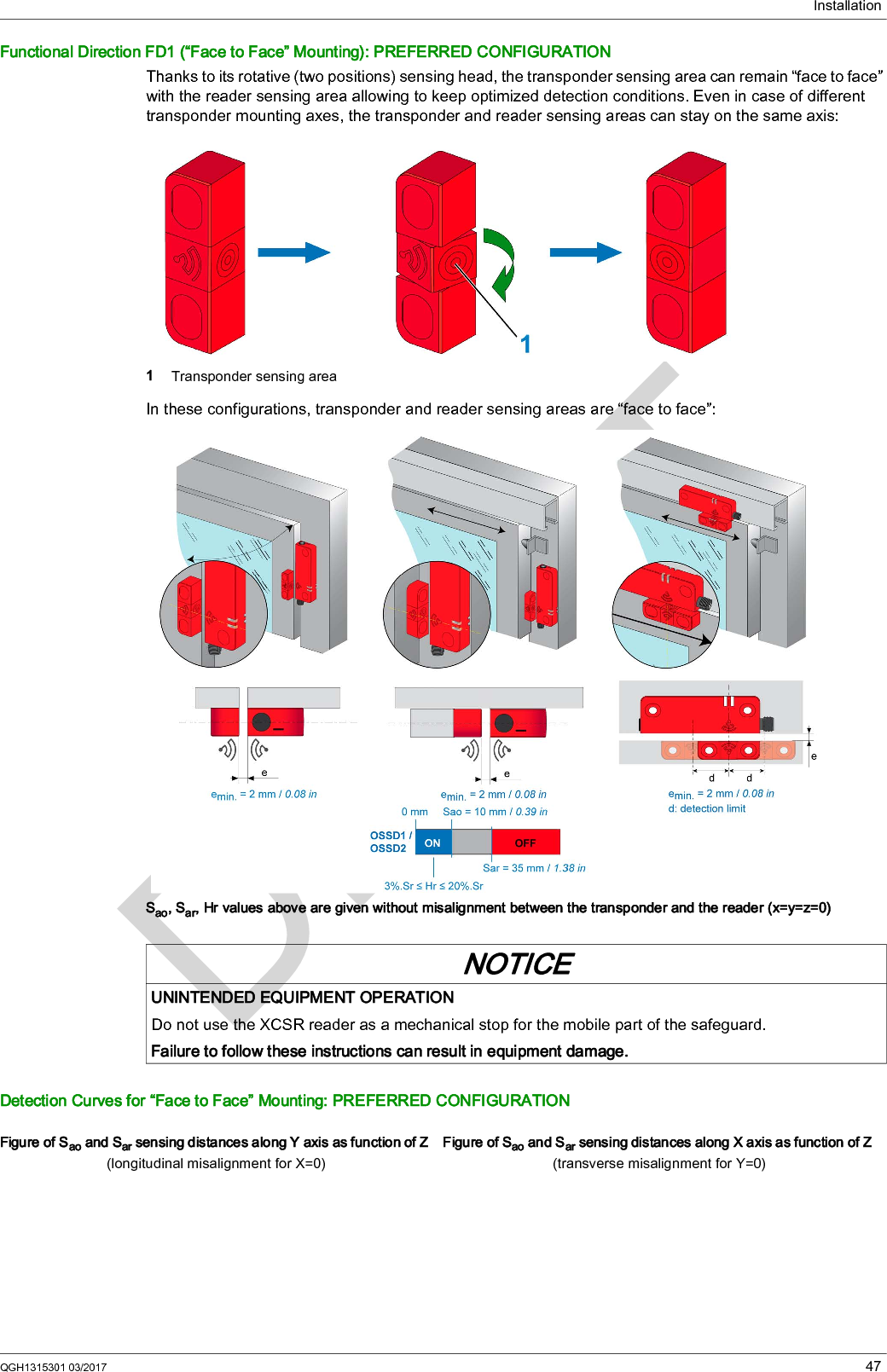 Installation

Functional Direction FD1 (“Face to Face” Mounting): PREFERRED CONFIGURATION

Thanks to its rotative (two positions) sensing head, the transponder sensing area can remain “face to face” with the reader sensing area allowing to keep optimized detection conditions. Even in case of different transponder mounting axes, the transponder and reader sensing areas can stay on the same axis:

1

1 Transponder sensing area

In these configurations, transponder and reader sensing areas are “face to face”:

e

$e_{min.}$ = 2 mm / 0.08 in

e

$e_{min.}$ = 2 mm / 0.08 in

0 mm Sao = 10 mm / 0.39 in

OSSD1 / OSSD2 ON OFF

Sar = 35 mm / 1.38 in

3%.Sr ≤ Hr ≤ 20%.Sr

e

d d

$e_{min.}$ = 2 mm / 0.08 in
d: detection limit

$S_{ao}$, $S_{ar}$, Hr values above are given without misalignment between the transponder and the reader (x=y=z=0)

NOTICE
UNINTENDED EQUIPMENT OPERATION
Do not use the XCSR reader as a mechanical stop for the mobile part of the safeguard.
Failure to follow these instructions can result in equipment damage.

Detection Curves for “Face to Face” Mounting: PREFERRED CONFIGURATION

Figure of $S_{ao}$ and $S_{ar}$ sensing distances along Y axis as function of Z
(longitudinal misalignment for X=0)

Figure of $S_{ao}$ and $S_{ar}$ sensing distances along X axis as function of Z
(transverse misalignment for Y=0)

QGH1315301 03/2017 47